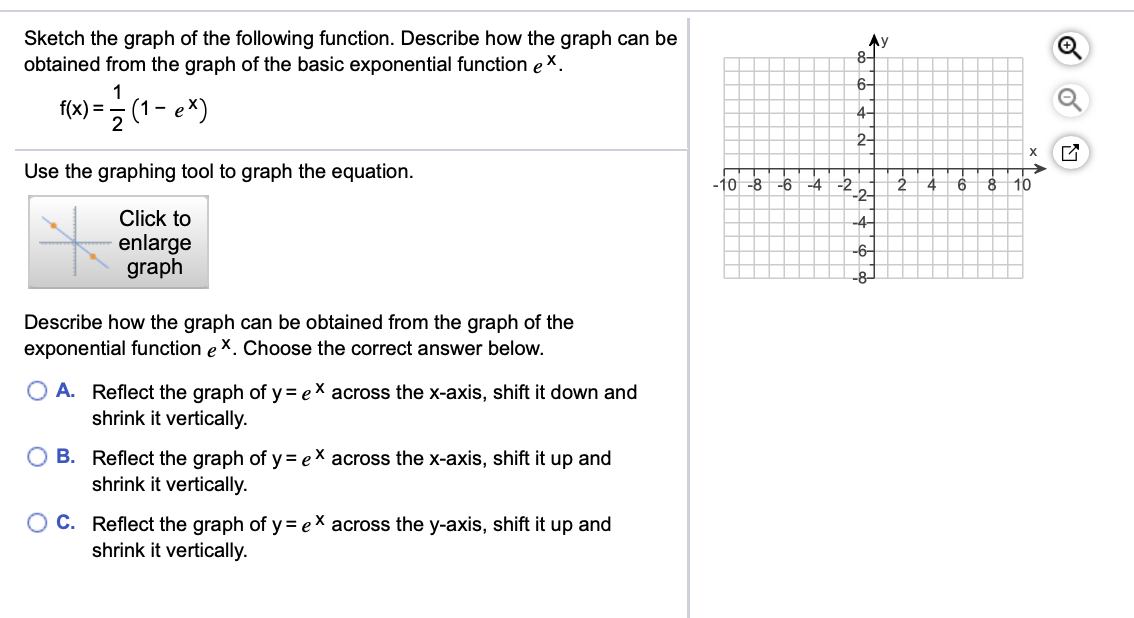 Sketch the graph of the following function. Describe how the graph can be obtained from the graph of the basic exponential function $e^x$.

$f(x) = \frac{1}{2}(1 - e^x)$

Use the graphing tool to graph the equation.

Click to enlarge graph

Describe how the graph can be obtained from the graph of the exponential function $e^x$. Choose the correct answer below.

A. Reflect the graph of $y = e^x$ across the x-axis, shift it down and shrink it vertically.

B. Reflect the graph of $y = e^x$ across the x-axis, shift it up and shrink it vertically.

C. Reflect the graph of $y = e^x$ across the y-axis, shift it up and shrink it vertically.

y
8
6
4
2
x
-10 -8 -6 -4 -2 2 4 6 8 10
-2
-4
-6
-8